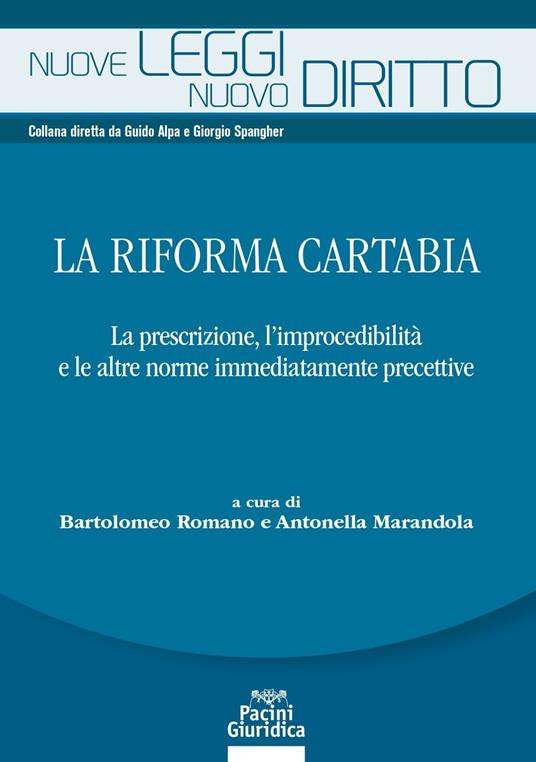 NUOVE LEGGI NUOVO DIRITTO

Collana diretta da Guido Alpa e Giorgio Spangher

LA RIFORMA CARTABIA

La prescrizione, l'improcedibilità e le altre norme immediatamente precettive

a cura di
Bartolomeo Romano e Antonella Marandola

Pacini Giuridica